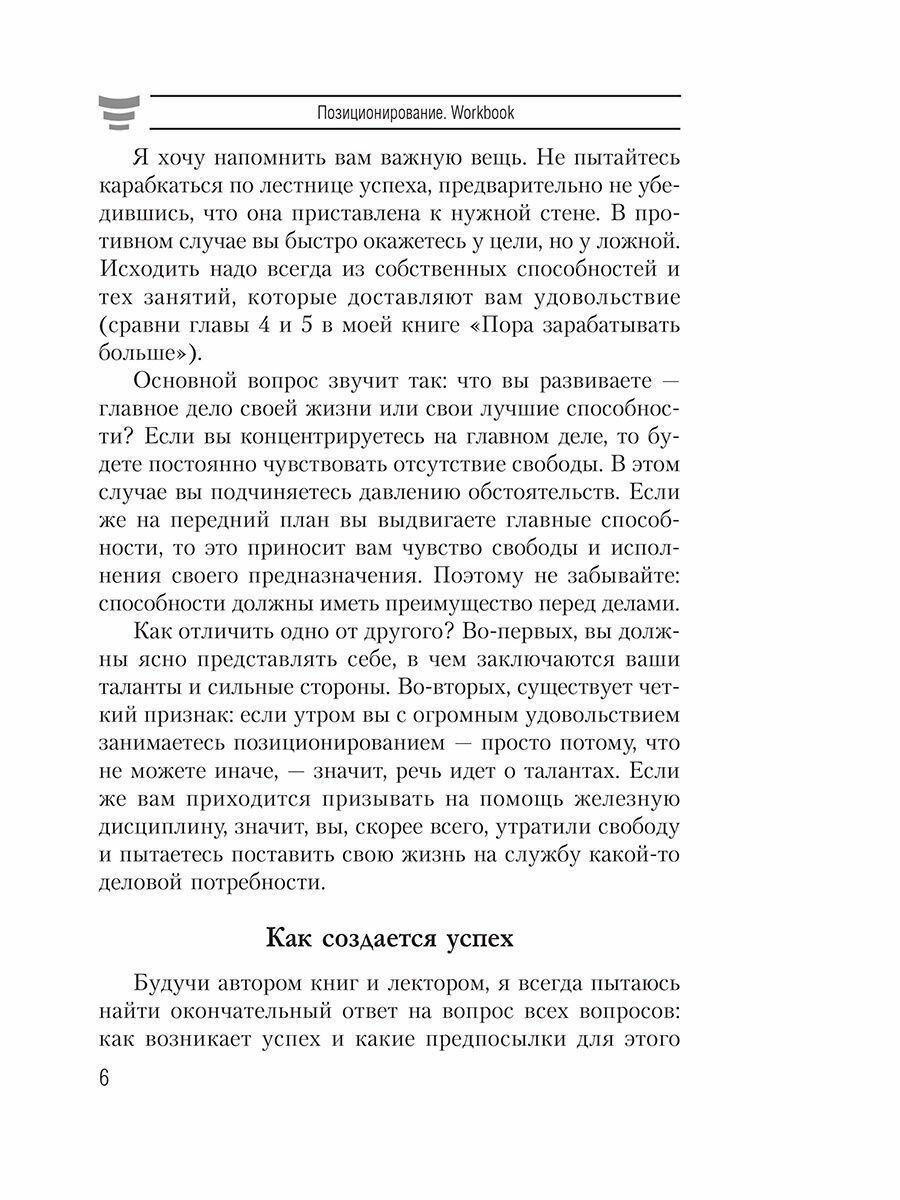 Позиционирование. Workbook

Я хочу напомнить вам важную вещь. Не пытайтесь карабкаться по лестнице успеха, предварительно не убедившись, что она приставлена к нужной стене. В противном случае вы быстро окажетесь у цели, но у ложной. Исходить надо всегда из собственных способностей и тех занятий, которые доставляют вам удовольствие (сравни главы 4 и 5 в моей книге «Пора зарабатывать больше»).

Основной вопрос звучит так: что вы развиваете — главное дело своей жизни или свои лучшие способности? Если вы концентрируетесь на главном деле, то будете постоянно чувствовать отсутствие свободы. В этом случае вы подчиняетесь давлению обстоятельств. Если же на передний план вы выдвигаете главные способности, то это приносит вам чувство свободы и исполнения своего предназначения. Поэтому не забывайте: способности должны иметь преимущество перед делами.

Как отличить одно от другого? Во-первых, вы должны ясно представлять себе, в чем заключаются ваши таланты и сильные стороны. Во-вторых, существует четкий признак: если утром вы с огромным удовольствием занимаетесь позиционированием — просто потому, что не можете иначе, — значит, речь идет о талантах. Если же вам приходится призывать на помощь железную дисциплину, значит, вы, скорее всего, утратили свободу и пытаетесь поставить свою жизнь на службу какой-то деловой потребности.

Как создается успех

Будучи автором книг и лектором, я всегда пытаюсь найти окончательный ответ на вопрос всех вопросов: как возникает успех и какие предпосылки для этого

6